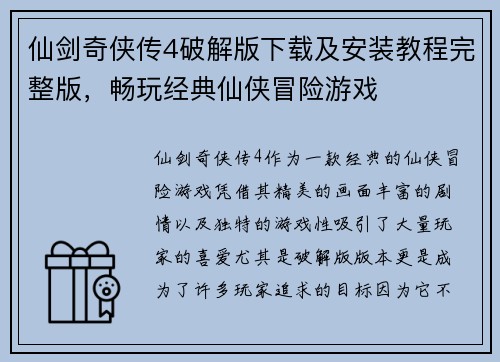 仙剑奇侠传4破解版下载及安装教程完整版，畅玩经典仙侠冒险游戏

仙剑奇侠传4作为一款经典的仙侠冒险游戏凭借其精美的画面丰富的剧情以及独特的游戏性吸引了大量玩家的喜爱尤其是破解版版本更是成为了许多玩家追求的目标因为它不